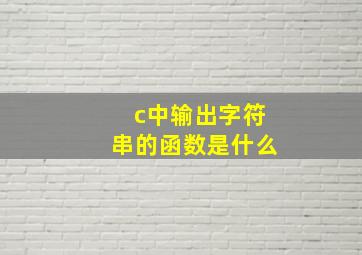 c中输出字符串的函数是什么